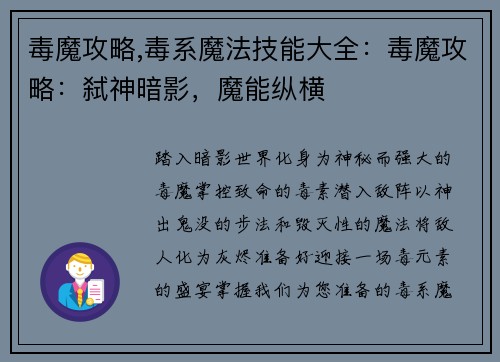 毒魔攻略,毒系魔法技能大全：毒魔攻略：弑神暗影，魔能纵横

踏入暗影世界化身为神秘而强大的毒魔掌控致命的毒素潜入敌阵以神出鬼没的步法和毁灭性的魔法将敌人化为灰烬准备好迎接一场毒元素的盛宴掌握我们为您准备的毒系魔